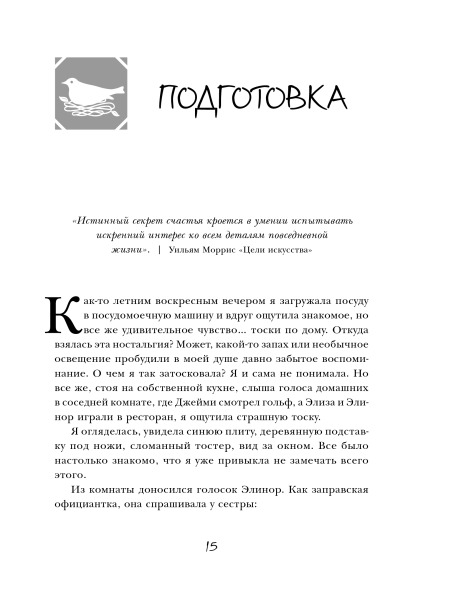 ПОДГОТОВКА

«Истинный секрет счастья кроется в умении испытывать искренний интерес ко всем деталям повседневной жизни». | Уильям Моррис «Цели искусства»

Как-то летним воскресным вечером я загружала посуду в посудомоечную машину и вдруг ощутила знакомое, но все же удивительное чувство… тоски по дому. Откуда взялась эта ностальгия? Может, какой-то запах или необычное освещение пробудили в моей душе давно забытое воспоминание. О чем я так затосковала? Я и сама не понимала. Но все же, стоя на собственной кухне, слыша голоса домашних в соседней комнате, где Джейми смотрел гольф, а Элиза и Элинор играли в ресторан, я ощутила страшную тоску.

Я огляделась, увидела синюю плиту, деревянную подставку под ножи, сломанный тостер, вид за окном. Все было настолько знакомо, что я уже привыкла не замечать всего этого.

Из комнаты доносился голосок Элинор. Как заправская официантка, она спрашивала у сестры:

15